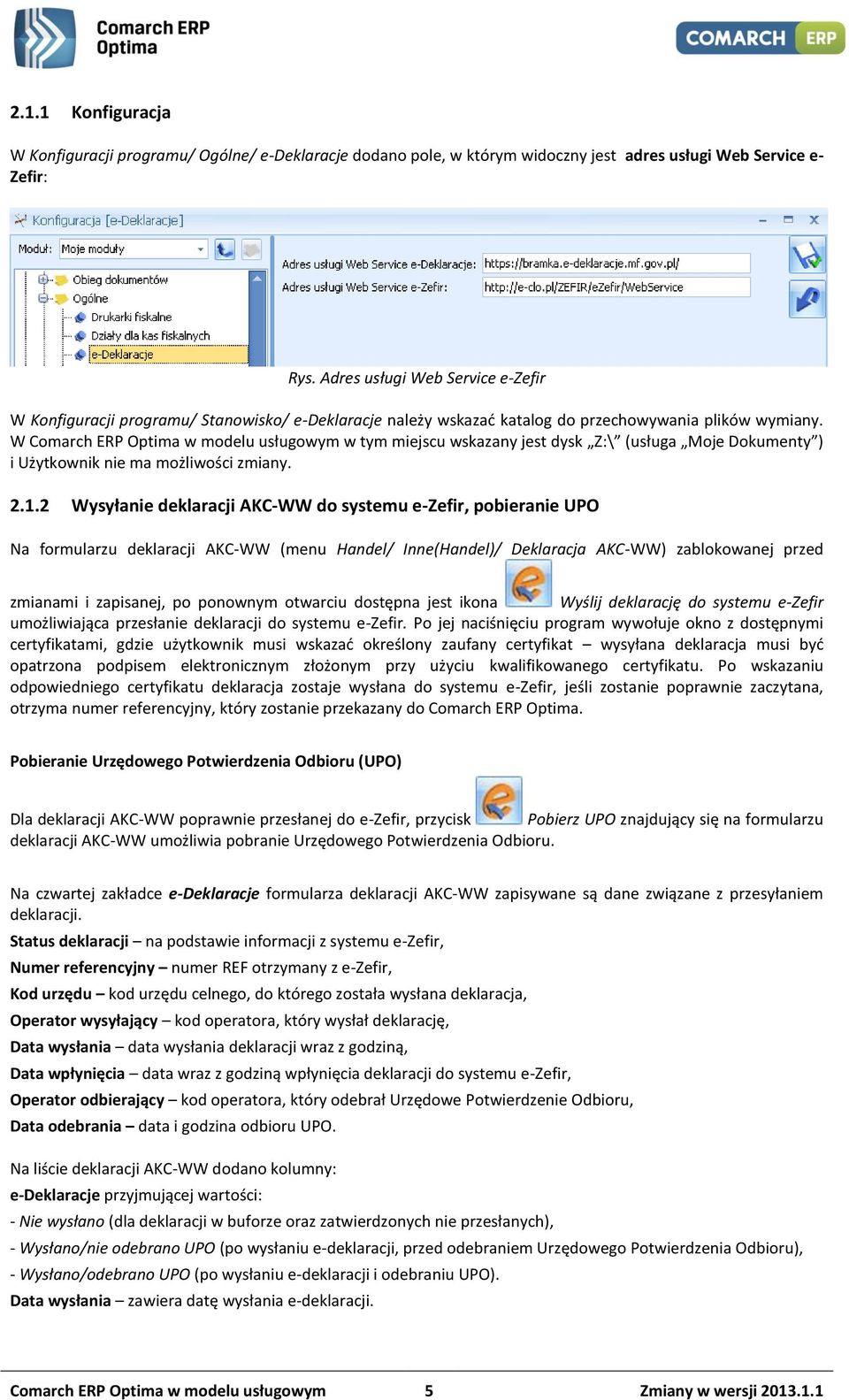 Comarch ERP Optima

COMARCH ERP

2.1.1 Konfiguracja

W Konfiguracji programu/ Ogólne/ e-Deklaracje dodano pole, w którym widoczny jest adres usługi Web Service e-Zefir:

Konfiguracja [e-Deklaracje]

Moduł: Moje moduły

Obieg dokumentów
Ogólne
Drukarki fiskalne
Działy dla kas fiskalnych
e-Deklaracje

Adres usługi Web Service e-Deklaracje: https://bramka.e-deklaracje.mf.gov.pl/
Adres usługi Web Service e-Zefir: http://e-clo.pl/ZEFIR/eZefir/WebService

Rys. Adres usługi Web Service e-Zefir

W Konfiguracji programu/ Stanowisko/ e-Deklaracje należy wskazać katalog do przechowywania plików wymiany. W Comarch ERP Optima w modelu usługowym w tym miejscu wskazany jest dysk „Z:\” (usługa „Moje Dokumenty”) i Użytkownik nie ma możliwości zmiany.

2.1.2 Wysyłanie deklaracji AKC-WW do systemu e-Zefir, pobieranie UPO

Na formularzu deklaracji AKC-WW (menu Handel/ Inne(Handel)/ Deklaracja AKC-WW) zablokowanej przed zmianami i zapisanej, po ponownym otwarciu dostępna jest ikona Wyślij deklarację do systemu e-Zefir umożliwiająca przesłanie deklaracji do systemu e-Zefir. Po jej naciśnięciu program wywołuje okno z dostępnymi certyfikatami, gdzie użytkownik musi wskazać określony zaufany certyfikat – wysyłana deklaracja musi być opatrzona podpisem elektronicznym złożonym przy użyciu kwalifikowanego certyfikatu. Po wskazaniu odpowiedniego certyfikatu deklaracja zostaje wysłana do systemu e-Zefir, jeśli zostanie poprawnie zaczytana, otrzyma numer referencyjny, który zostanie przekazany do Comarch ERP Optima.

Pobieranie Urzędowego Potwierdzenia Odbioru (UPO)

Dla deklaracji AKC-WW poprawnie przesłanej do e-Zefir, przycisk Pobierz UPO znajdujący się na formularzu deklaracji AKC-WW umożliwia pobranie Urzędowego Potwierdzenia Odbioru.

Na czwartej zakładce e-Deklaracje formularza deklaracji AKC-WW zapisywane są dane związane z przesyłaniem deklaracji.
Status deklaracji – na podstawie informacji z systemu e-Zefir,
Numer referencyjny – numer REF otrzymany z e-Zefir,
Kod urzędu – kod urzędu celnego, do którego została wysłana deklaracja,
Operator wysyłający – kod operatora, który wysłał deklarację,
Data wysłania – data wysłania deklaracji wraz z godziną,
Data wpłynięcia – data wraz z godziną wpłynięcia deklaracji do systemu e-Zefir,
Operator odbierający – kod operatora, który odebrał Urzędowe Potwierdzenie Odbioru,
Data odebrania – data i godzina odbioru UPO.

Na liście deklaracji AKC-WW dodano kolumny:
e-Deklaracje przyjmującej wartości:
- Nie wysłano (dla deklaracji w buforze oraz zatwierdzonych nie przesłanych),
- Wysłano/nie odebrano UPO (po wysłaniu e-deklaracji, przed odebraniem Urzędowego Potwierdzenia Odbioru),
- Wysłano/odebrano UPO (po wysłaniu e-deklaracji i odebraniu UPO).
Data wysłania – zawiera datę wysłania e-deklaracji.

Comarch ERP Optima w modelu usługowym 5 Zmiany w wersji 2013.1.1